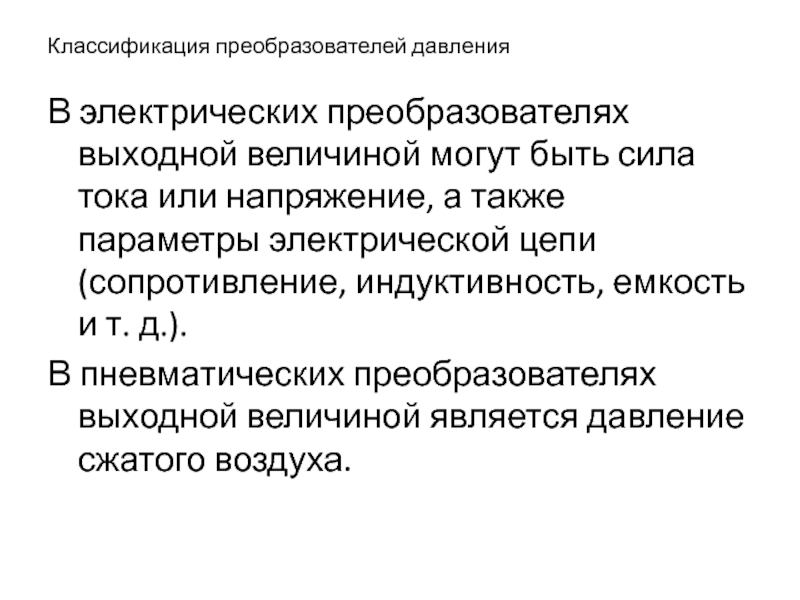 Классификация преобразователей давления

В электрических преобразователях выходной величиной могут быть сила тока или напряжение, а также параметры электрической цепи (сопротивление, индуктивность, емкость и т. д.).

В пневматических преобразователях выходной величиной является давление сжатого воздуха.